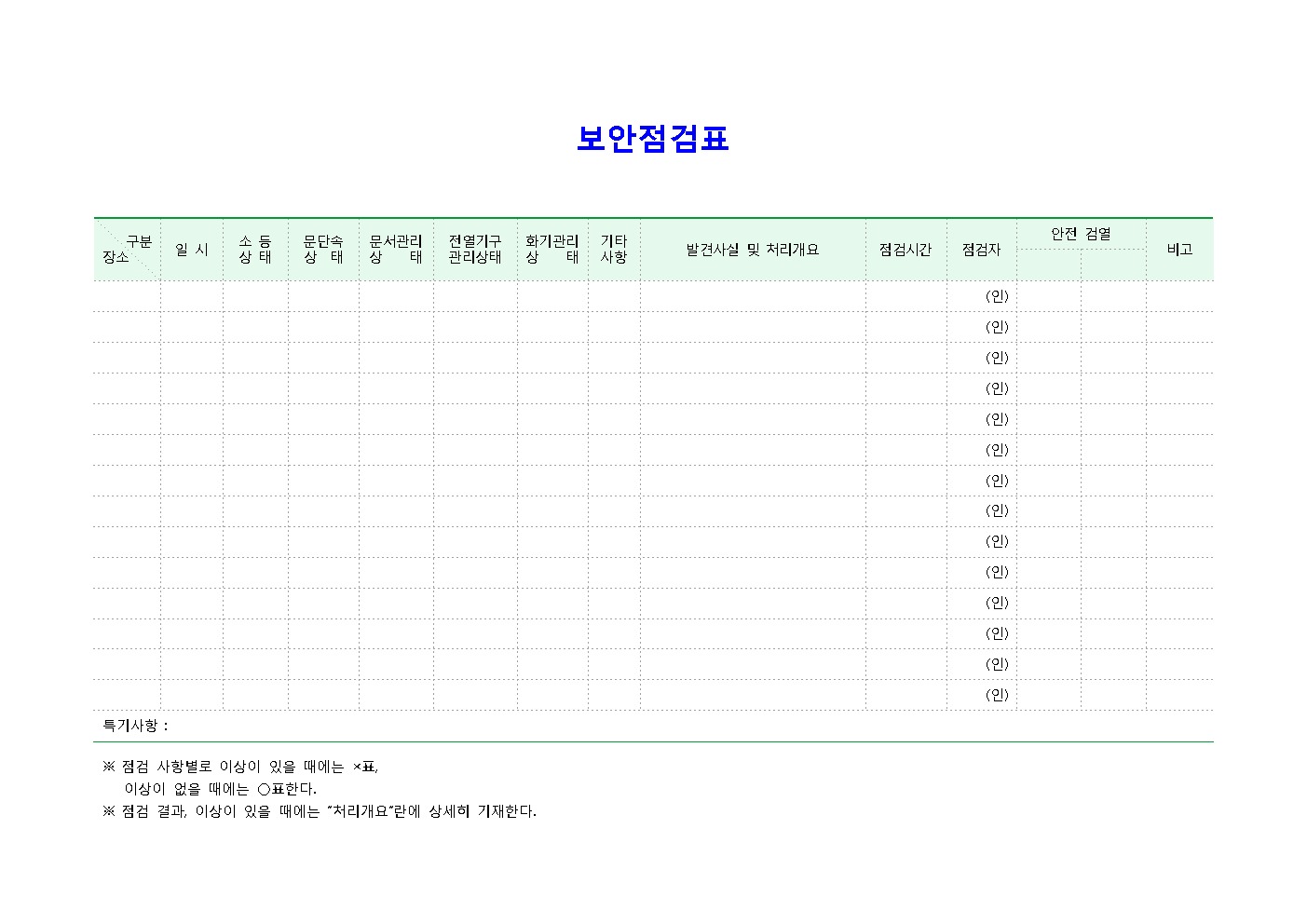 보안점검표

| 구분 장소 | 일 시 | 소 등 상 태 | 문단속 상 태 | 문서관리 상 태 | 전열기구 관리상태 | 화기관리 상 태 | 기타 사항 | 발견사실 및 처리개요 | 점검시간 | 점검자 | 안전 검열 | | 비고 |
|---|---|---|---|---|---|---|---|---|---|---|---|---|---|
| | | | | | | | | | | (인) | | | |
| | | | | | | | | | | (인) | | | |
| | | | | | | | | | | (인) | | | |
| | | | | | | | | | | (인) | | | |
| | | | | | | | | | | (인) | | | |
| | | | | | | | | | | (인) | | | |
| | | | | | | | | | | (인) | | | |
| | | | | | | | | | | (인) | | | |
| | | | | | | | | | | (인) | | | |
| | | | | | | | | | | (인) | | | |
| | | | | | | | | | | (인) | | | |
| | | | | | | | | | | (인) | | | |
| | | | | | | | | | | (인) | | | |
| | | | | | | | | | | (인) | | | |

특기사항 :

※ 점검 사항별로 이상이 있을 때에는 ×표,
이상이 없을 때에는 ○표한다.
※ 점검 결과, 이상이 있을 때에는 "처리개요"란에 상세히 기재한다.